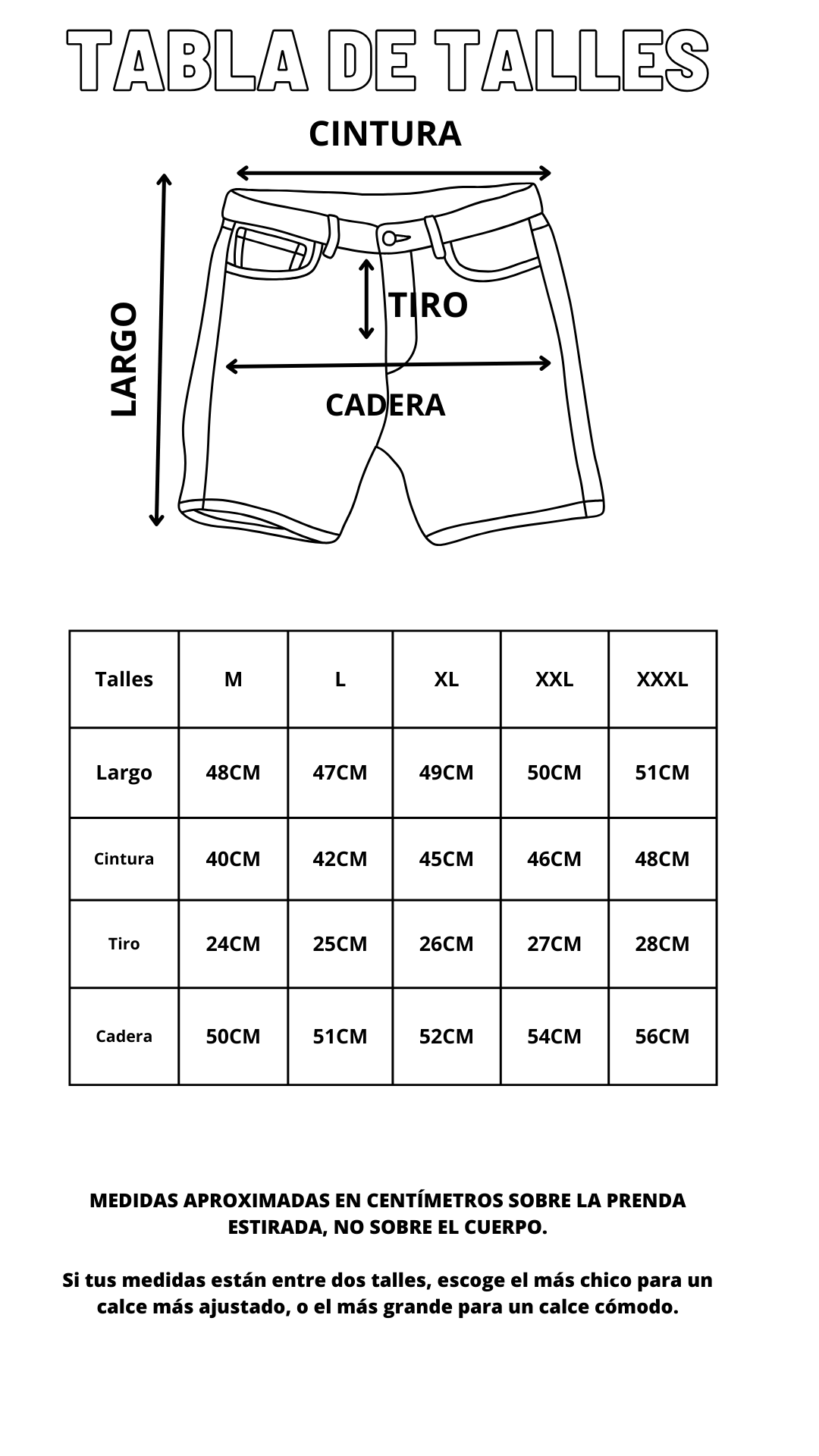 TABLA DE TALLES

CINTURA

LARGO

TIRO

CADERA

| Talles | M | L | XL | XXL | XXXL |
|---|---|---|---|---|---|
| Largo | 48CM | 47CM | 49CM | 50CM | 51CM |
| Cintura | 40CM | 42CM | 45CM | 46CM | 48CM |
| Tiro | 24CM | 25CM | 26CM | 27CM | 28CM |
| Cadera | 50CM | 51CM | 52CM | 54CM | 56CM |

MEDIDAS APROXIMADAS EN CENTÍMETROS SOBRE LA PRENDA ESTIRADA, NO SOBRE EL CUERPO.

Si tus medidas están entre dos talles, escoge el más chico para un calce más ajustado, o el más grande para un calce cómodo.